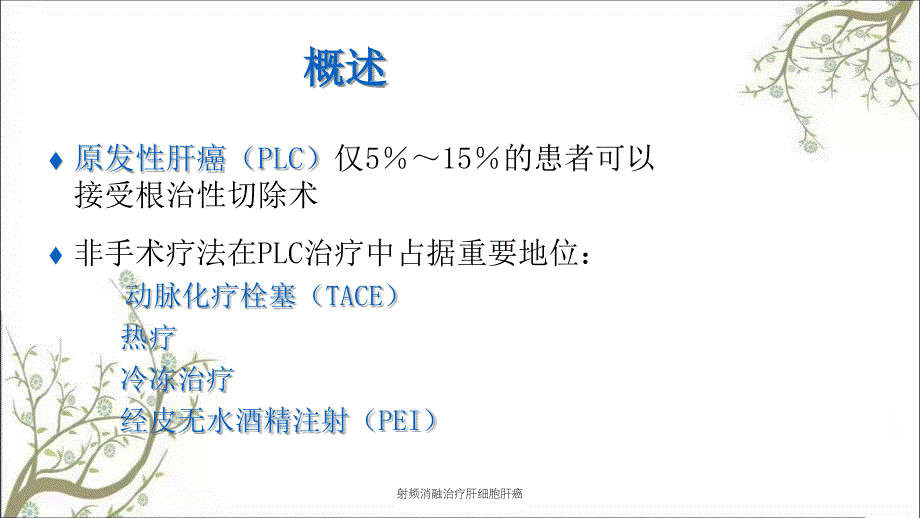 概述

♦ 原发性肝癌（PLC）仅5%～15%的患者可以接受根治性切除术

♦ 非手术疗法在PLC治疗中占据重要地位：

动脉化疗栓塞（TACE）

热疗

冷冻治疗

经皮无水酒精注射（PEI）

射频消融治疗肝细胞肝癌